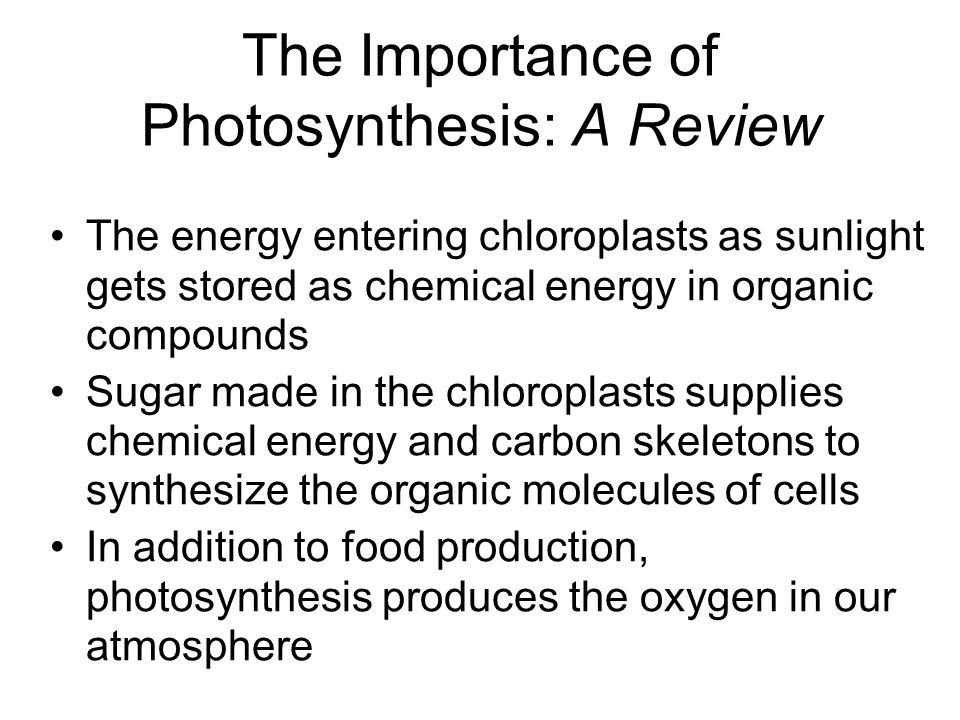 The Importance of Photosynthesis: A Review

• The energy entering chloroplasts as sunlight gets stored as chemical energy in organic compounds
• Sugar made in the chloroplasts supplies chemical energy and carbon skeletons to synthesize the organic molecules of cells
• In addition to food production, photosynthesis produces the oxygen in our atmosphere